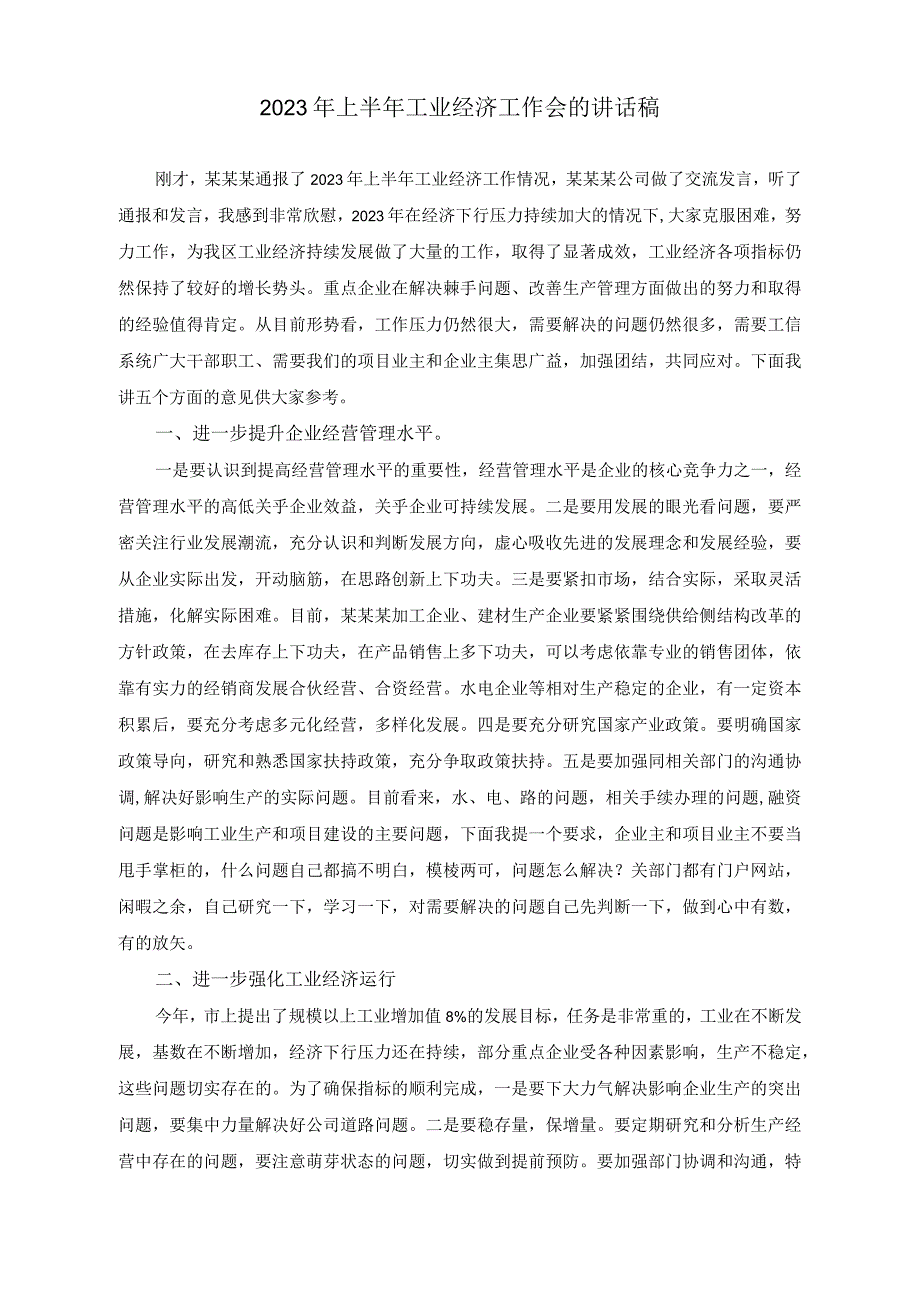 2023年上半年工业经济工作会的讲话稿

刚才，某某某通报了2023年上半年工业经济工作情况，某某某公司做了交流发言，听了通报和发言，我感到非常欣慰，2023年在经济下行压力持续加大的情况下,大家克服困难，努力工作，为我区工业经济持续发展做了大量的工作，取得了显著成效，工业经济各项指标仍然保持了较好的增长势头。重点企业在解决棘手问题、改善生产管理方面做出的努力和取得的经验值得肯定。从目前形势看，工作压力仍然很大，需要解决的问题仍然很多，需要工信系统广大干部职工、需要我们的项目业主和企业主集思广益，加强团结，共同应对。下面我讲五个方面的意见供大家参考。

一、进一步提升企业经营管理水平。

一是要认识到提高经营管理水平的重要性，经营管理水平是企业的核心竞争力之一，经营管理水平的高低关乎企业效益，关乎企业可持续发展。二是要用发展的眼光看问题，要严密关注行业发展潮流，充分认识和判断发展方向，虚心吸收先进的发展理念和发展经验，要从企业实际出发，开动脑筋，在思路创新上下功夫。三是要紧扣市场，结合实际，采取灵活措施，化解实际困难。目前，某某某加工企业、建材生产企业要紧紧围绕供给侧结构改革的方针政策，在去库存上下功夫，在产品销售上多下功夫，可以考虑依靠专业的销售团体，依靠有实力的经销商发展合伙经营、合资经营。水电企业等相对生产稳定的企业，有一定资本积累后，要充分考虑多元化经营，多样化发展。四是要充分研究国家产业政策。要明确国家政策导向，研究和熟悉国家扶持政策，充分争取政策扶持。五是要加强同相关部门的沟通协调,解决好影响生产的实际问题。目前看来，水、电、路的问题，相关手续办理的问题,融资问题是影响工业生产和项目建设的主要问题，下面我提一个要求，企业主和项目业主不要当甩手掌柜的，什么问题自己都搞不明白，模棱两可，问题怎么解决？关部门都有门户网站，闲暇之余，自己研究一下，学习一下，对需要解决的问题自己先判断一下，做到心中有数，有的放矢。

二、进一步强化工业经济运行

今年，市上提出了规模以上工业增加值8%的发展目标，任务是非常重的，工业在不断发展，基数在不断增加，经济下行压力还在持续，部分重点企业受各种因素影响，生产不稳定，这些问题切实存在的。为了确保指标的顺利完成，一是要下大力气解决影响企业生产的突出问题，要集中力量解决好公司道路问题。二是要稳存量，保增量。要定期研究和分析生产经营中存在的问题，要注意萌芽状态的问题，切实做到提前预防。要加强部门协调和沟通，特